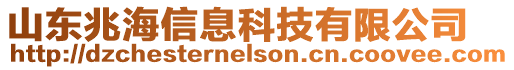 山东兆海信息科技有限公司
http://dzchesternelson.cn.coovee.com